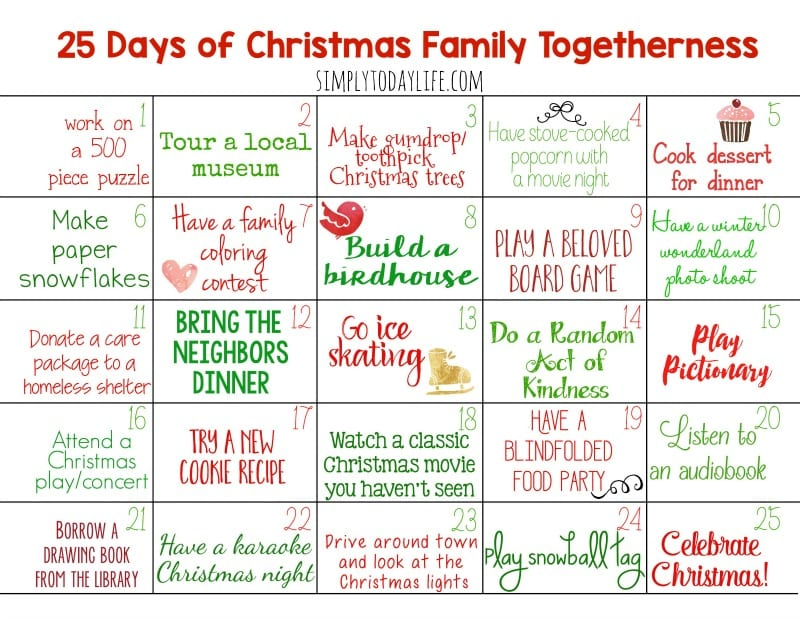 25 Days of Christmas Family Togetherness

SIMPLYTODAYLIFE.COM

| 1 work on a 500 piece puzzle | 2 Tour a local museum | 3 Make gumdrop/ toothpick Christmas trees | 4 Have stove-cooked popcorn with a movie night | 5 Cook dessert for dinner |
|---|---|---|---|---|
| 6 Make paper snowflakes | 7 Have a family coloring contest | 8 Build a birdhouse | 9 PLAY A BELOVED BOARD GAME | 10 Have a winter wonderland photo shoot |
| 11 Donate a care package to a homeless shelter | 12 BRING THE NEIGHBORS DINNER | 13 Go ice skating | 14 Do a Random Act of Kindness | 15 Play Pictionary |
| 16 Attend a Christmas play/concert | 17 TRY A NEW COOKIE RECIPE | 18 Watch a classic Christmas movie you haven't seen | 19 HAVE A BLINDFOLDED FOOD PARTY | 20 Listen to an audiobook |
| 21 BORROW A DRAWING BOOK FROM THE LIBRARY | 22 Have a karaoke Christmas night | 23 Drive around town and look at the Christmas lights | 24 Play snowball tag | 25 Celebrate Christmas! |